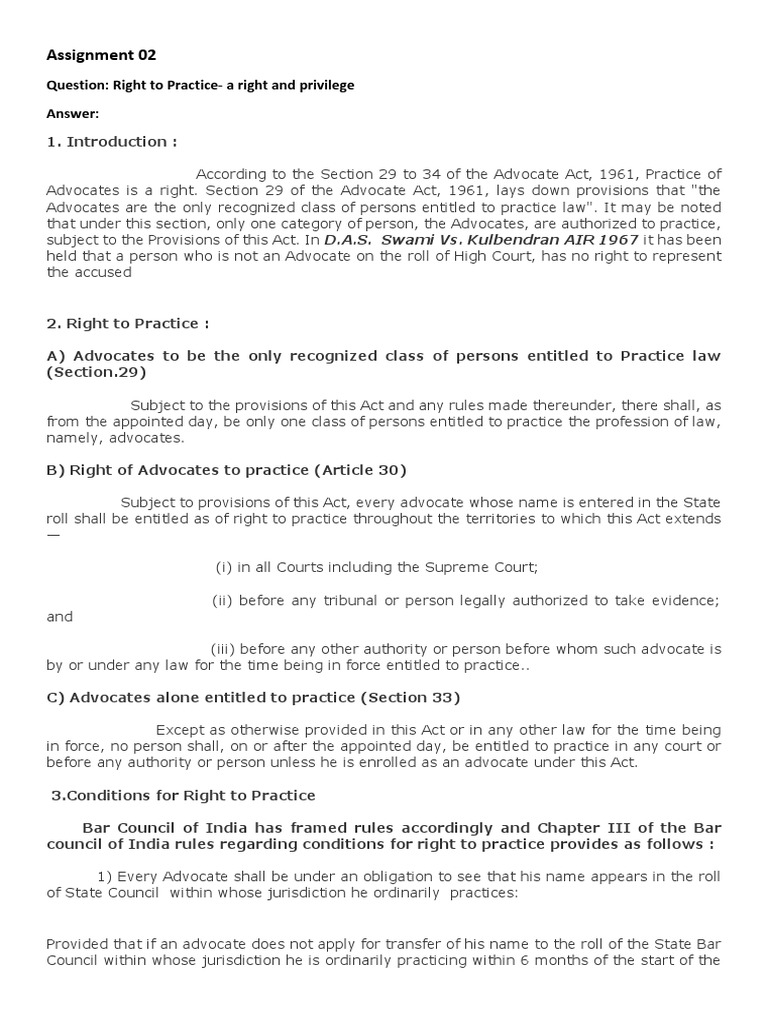 Assignment 02

Question: Right to Practice- a right and privilege

Answer:

1. Introduction :

According to the Section 29 to 34 of the Advocate Act, 1961, Practice of Advocates is a right. Section 29 of the Advocate Act, 1961, lays down provisions that "the Advocates are the only recognized class of persons entitled to practice law". It may be noted that under this section, only one category of person, the Advocates, are authorized to practice, subject to the Provisions of this Act. In D.A.S. Swami Vs. Kulbendran AIR 1967 it has been held that a person who is not an Advocate on the roll of High Court, has no right to represent the accused

2. Right to Practice :

A) Advocates to be the only recognized class of persons entitled to Practice law (Section.29)

Subject to the provisions of this Act and any rules made thereunder, there shall, as from the appointed day, be only one class of persons entitled to practice the profession of law, namely, advocates.

B) Right of Advocates to practice (Article 30)

Subject to provisions of this Act, every advocate whose name is entered in the State roll shall be entitled as of right to practice throughout the territories to which this Act extends —

(i) in all Courts including the Supreme Court;

(ii) before any tribunal or person legally authorized to take evidence; and

(iii) before any other authority or person before whom such advocate is by or under any law for the time being in force entitled to practice..

C) Advocates alone entitled to practice (Section 33)

Except as otherwise provided in this Act or in any other law for the time being in force, no person shall, on or after the appointed day, be entitled to practice in any court or before any authority or person unless he is enrolled as an advocate under this Act.

3.Conditions for Right to Practice

Bar Council of India has framed rules accordingly and Chapter III of the Bar council of India rules regarding conditions for right to practice provides as follows :

1) Every Advocate shall be under an obligation to see that his name appears in the roll of State Council within whose jurisdiction he ordinarily practices:

Provided that if an advocate does not apply for transfer of his name to the roll of the State Bar Council within whose jurisdiction he is ordinarily practicing within 6 months of the start of the